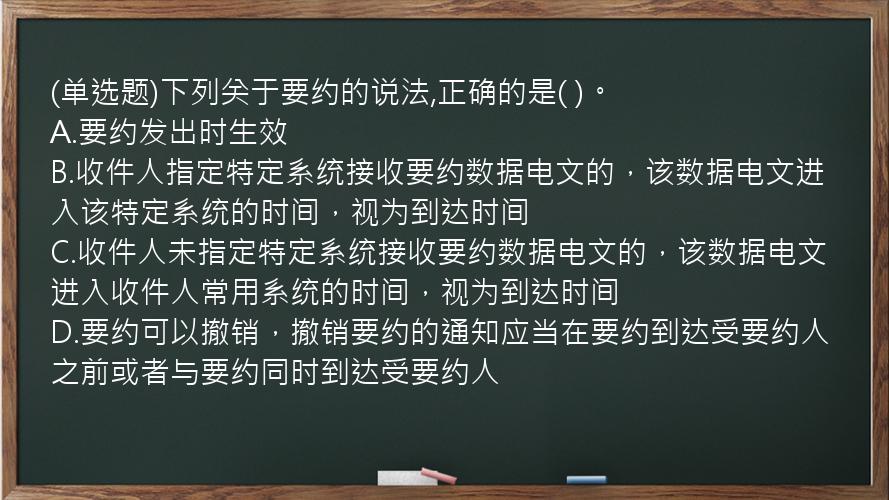 (单选题)下列关于要约的说法,正确的是( )。
A.要约发出时生效
B.收件人指定特定系统接收要约数据电文的，该数据电文进入该特定系统的时间，视为到达时间
C.收件人未指定特定系统接收要约数据电文的，该数据电文进入收件人常用系统的时间，视为到达时间
D.要约可以撤销，撤销要约的通知应当在要约到达受要约人之前或者与要约同时到达受要约人